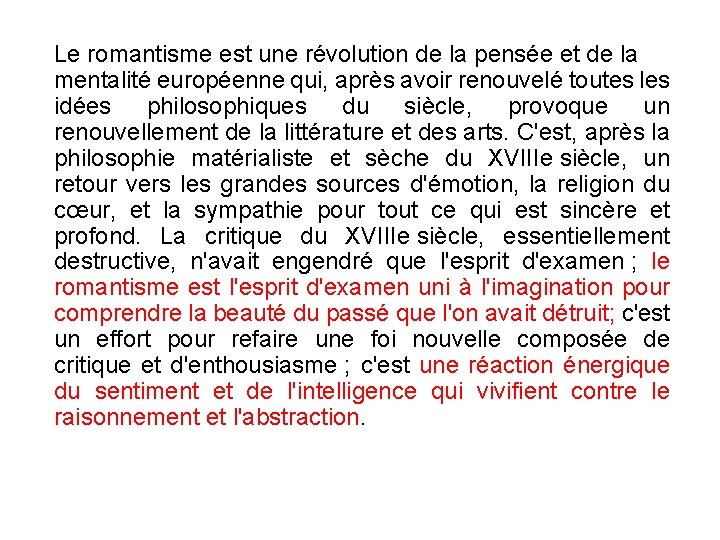 Le romantisme est une révolution de la pensée et de la mentalité européenne qui, après avoir renouvelé toutes les idées philosophiques du siècle, provoque un renouvellement de la littérature et des arts. C'est, après la philosophie matérialiste et sèche du XVIIIe siècle, un retour vers les grandes sources d'émotion, la religion du cœur, et la sympathie pour tout ce qui est sincère et profond. La critique du XVIIIe siècle, essentiellement destructive, n'avait engendré que l'esprit d'examen ; le romantisme est l'esprit d'examen uni à l'imagination pour comprendre la beauté du passé que l'on avait détruit; c'est un effort pour refaire une foi nouvelle composée de critique et d'enthousiasme ; c'est une réaction énergique du sentiment et de l'intelligence qui vivifient contre le raisonnement et l'abstraction.